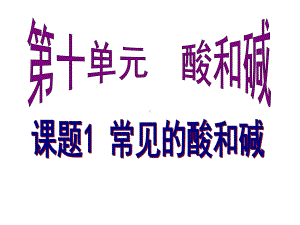 第十单元 酸和碱

课题1 常见的酸和碱